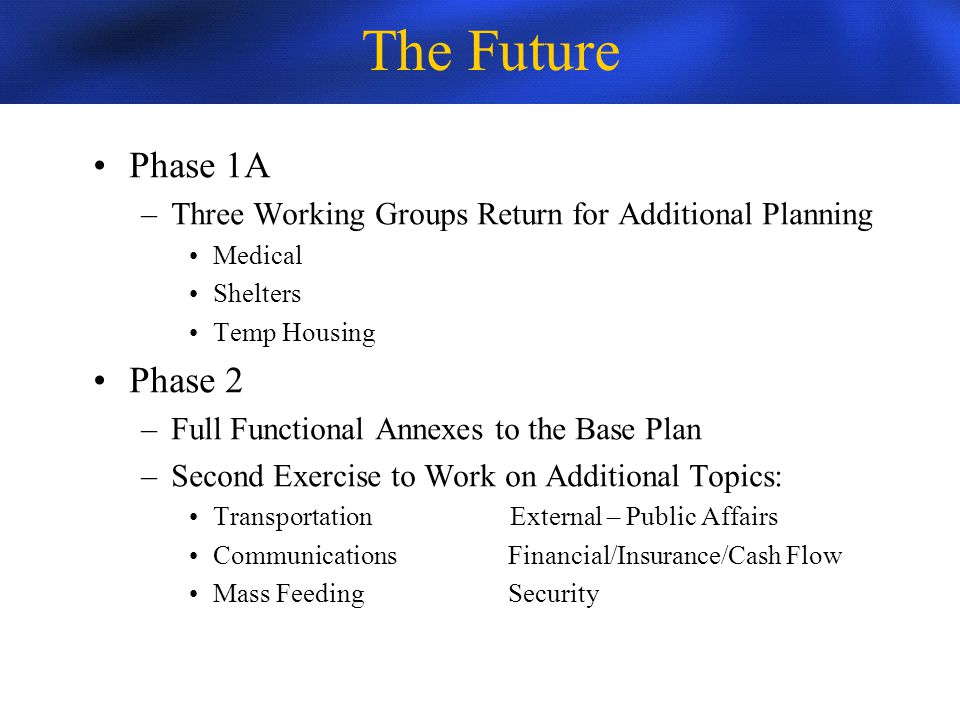 The Future

• Phase 1A
– Three Working Groups Return for Additional Planning
• Medical
• Shelters
• Temp Housing

• Phase 2
– Full Functional Annexes to the Base Plan
– Second Exercise to Work on Additional Topics:
• Transportation External – Public Affairs
• Communications Financial/Insurance/Cash Flow
• Mass Feeding Security